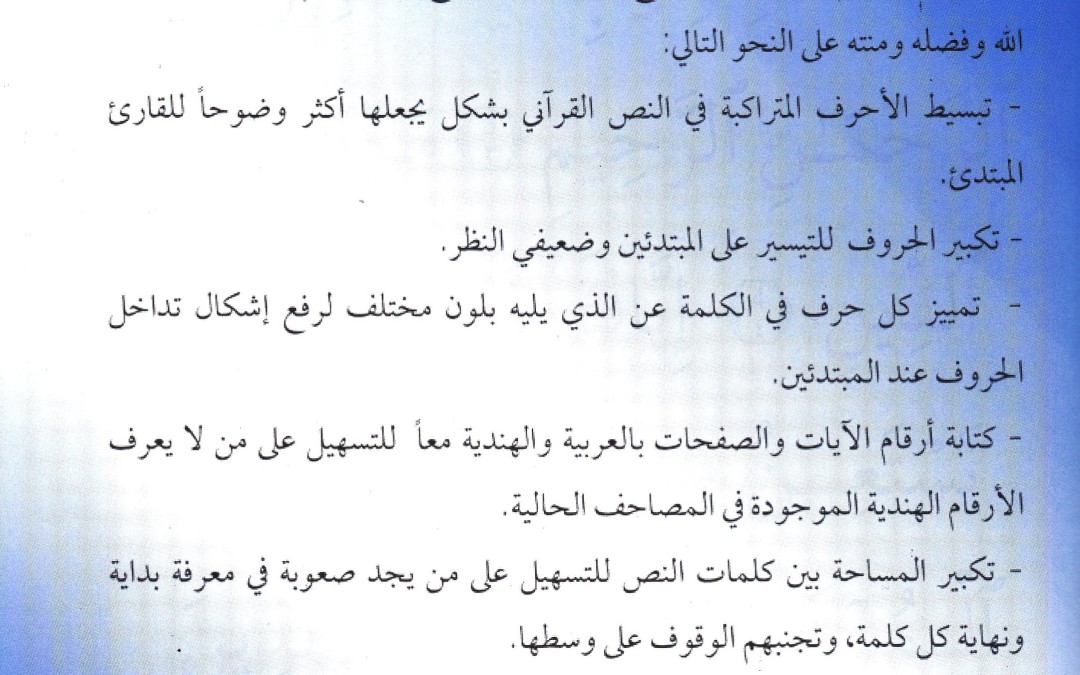 الله وفضله ومنته على النحو التالي:

- تبسيط الأحرف المتراكبة في النص القرآني بشكل يجعلها أكثر وضوحاً للقارئ المبتدئ.

- تكبير الحروف للتيسير على المبتدئين وضعيفي النظر.

- تمييز كل حرف في الكلمة عن الذي يليه بلون مختلف لرفع إشكال تداخل الحروف عند المبتدئين.

- كتابة أرقام الآيات والصفحات بالعربية والهندية معاً للتسهيل على من لا يعرف الأرقام الهندية الموجودة في المصاحف الحالية.

- تكبير المساحة بين كلمات النص للتسهيل على من يجد صعوبة في معرفة بداية ونهاية كل كلمة، وتجنبهم الوقوف على وسطها.